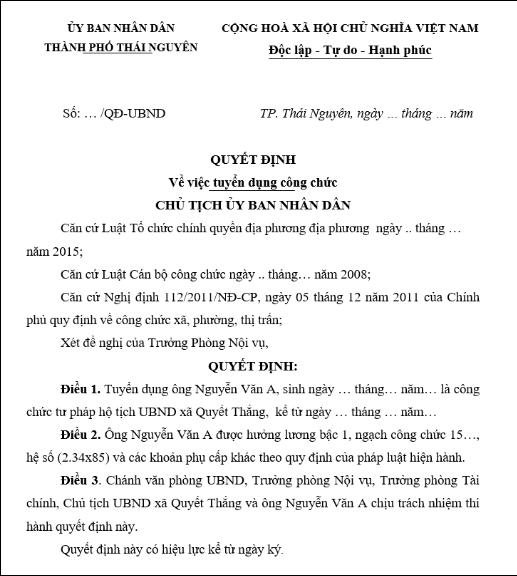 ỦY BAN NHÂN DÂN
THÀNH PHỐ THÁI NGUYÊN

CỘNG HOÀ XÃ HỘI CHỦ NGHĨA VIỆT NAM
Độc lập - Tự do - Hạnh phúc

Số: … /QĐ-UBND

TP. Thái Nguyên, ngày … tháng … năm

QUYẾT ĐỊNH
Về việc tuyển dụng công chức
CHỦ TỊCH ỦY BAN NHÂN DÂN

Căn cứ Luật Tổ chức chính quyền địa phương địa phương ngày .. tháng … năm 2015;

Căn cứ Luật Cán bộ công chức ngày .. tháng… năm 2008;

Căn cứ Nghị định 112/2011/NĐ-CP, ngày 05 tháng 12 năm 2011 của Chính phủ quy định về công chức xã, phường, thị trấn;

Xét đề nghị của Trưởng Phòng Nội vụ,

QUYẾT ĐỊNH:

Điều 1. Tuyển dụng ông Nguyễn Văn A, sinh ngày … tháng… năm… là công chức tư pháp hộ tịch UBND xã Quyết Thắng, kể từ ngày … tháng … năm…

Điều 2. Ông Nguyễn Văn A được hưởng lương bậc 1, ngạch công chức 15…, hệ số (2.34x85) và các khoản phụ cấp khác theo quy định của pháp luật hiện hành.

Điều 3. Chánh văn phòng UBND, Trưởng phòng Nội vụ, Trưởng phòng Tài chính, Chủ tịch UBND xã Quyết Thắng và ông Nguyễn Văn A chịu trách nhiệm thi hành quyết định này.

Quyết định này có hiệu lực kể từ ngày ký.